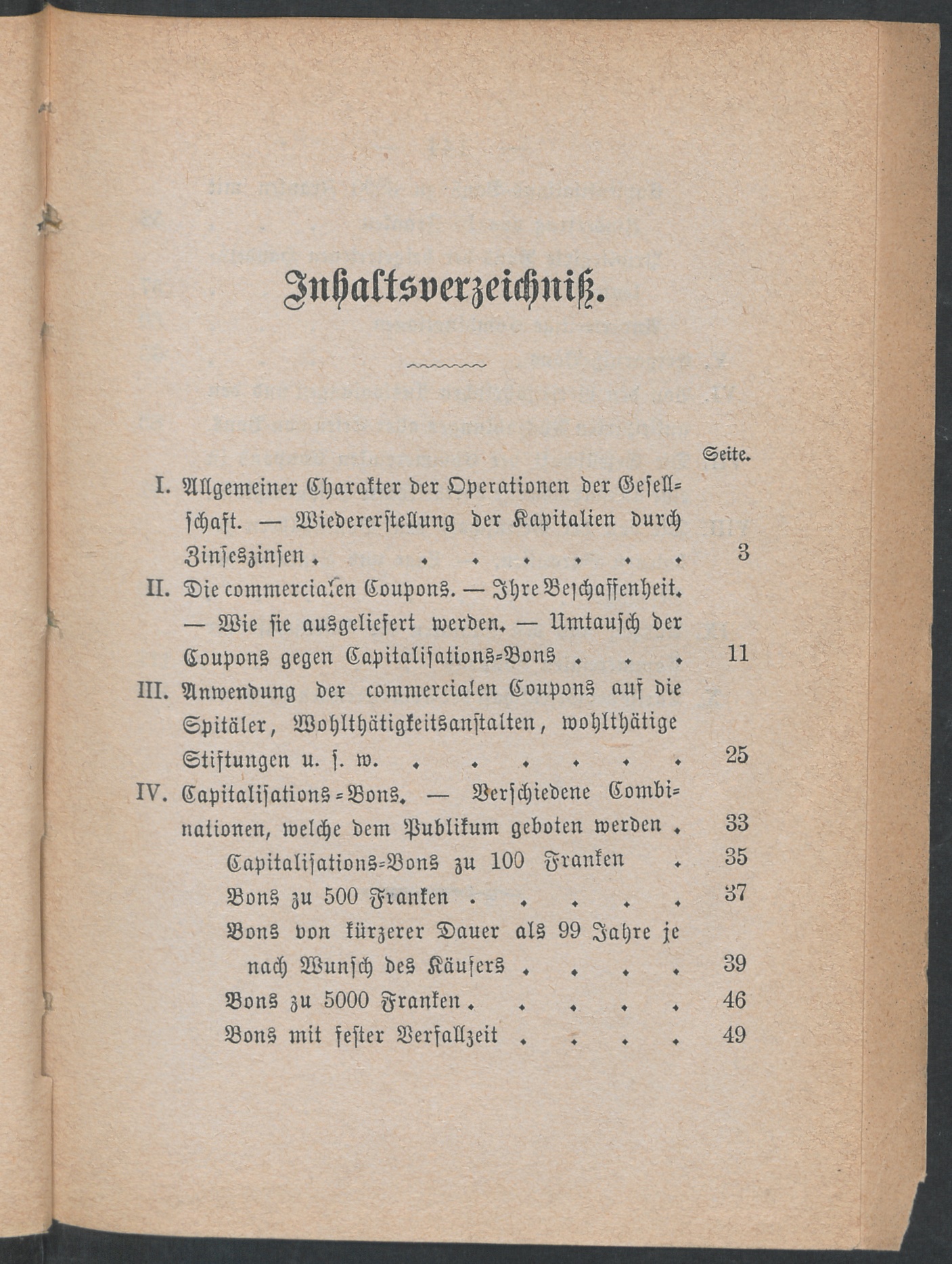 Inhaltsverzeichniß.

Seite.

I. Allgemeiner Charakter der Operationen der Gesellschaft. — Wiedererstellung der Kapitalien durch Zinseszinsen 3

II. Die commercialen Coupons. — Ihre Beschaffenheit. — Wie sie ausgeliefert werden. — Umtausch der Coupons gegen Capitalisations-Bons 11

III. Anwendung der commercialen Coupons auf die Spitäler, Wohlthätigkeitsanstalten, wohlthätige Stiftungen u. s. w. 25

IV. Capitalisations-Bons. — Verschiedene Combinationen, welche dem Publikum geboten werden 33

Capitalisations-Bons zu 100 Franken 35

Bons zu 500 Franken 37

Bons von kürzerer Dauer als 99 Jahre je nach Wunsch des Käufers 39

Bons zu 5000 Franken 46

Bons mit fester Verfallzeit 49